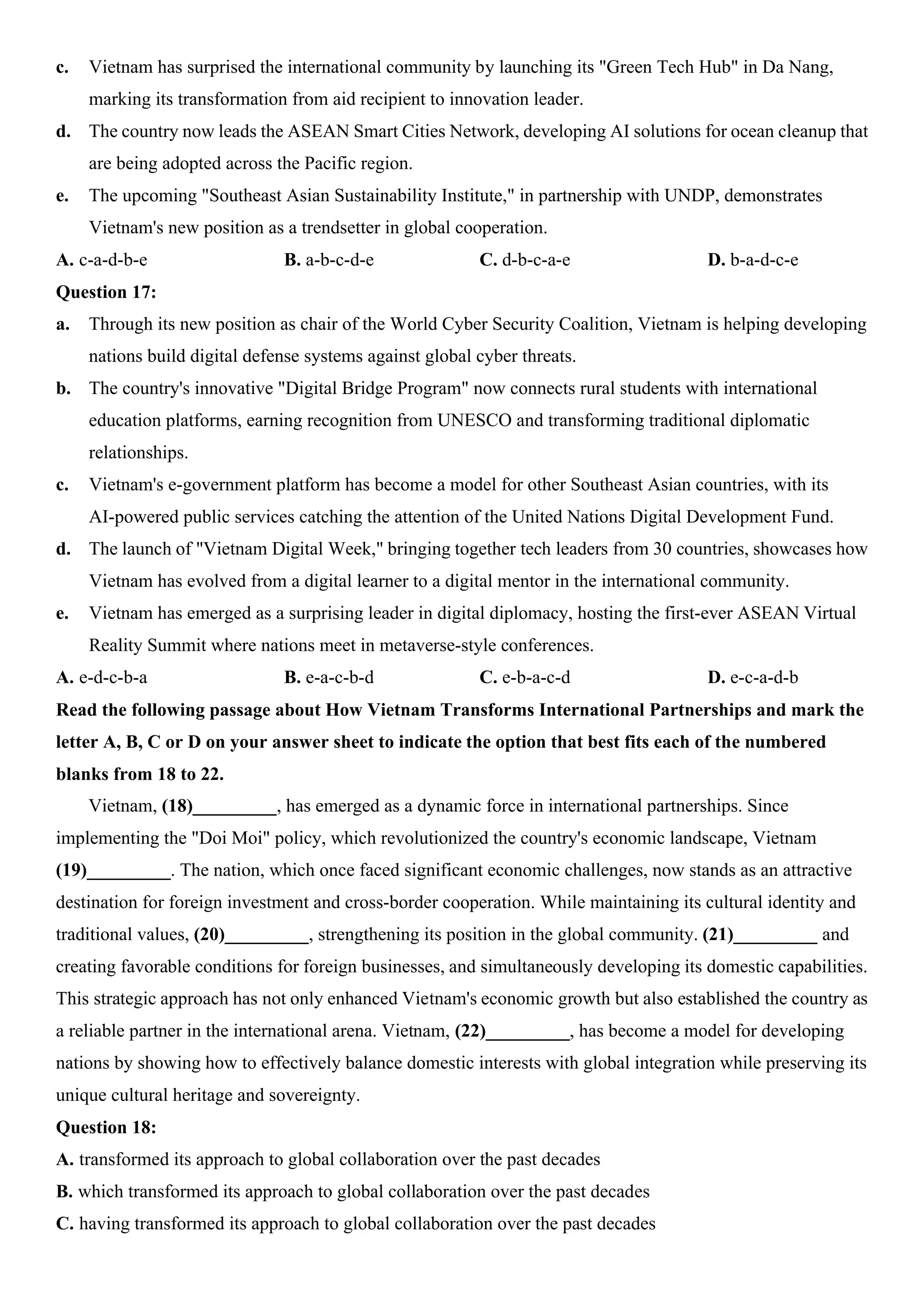 c. Vietnam has surprised the international community by launching its "Green Tech Hub" in Da Nang, marking its transformation from aid recipient to innovation leader.

d. The country now leads the ASEAN Smart Cities Network, developing AI solutions for ocean cleanup that are being adopted across the Pacific region.

e. The upcoming "Southeast Asian Sustainability Institute," in partnership with UNDP, demonstrates Vietnam's new position as a trendsetter in global cooperation.

A. c-a-d-b-e B. a-b-c-d-e C. d-b-c-a-e D. b-a-d-c-e

Question 17:

a. Through its new position as chair of the World Cyber Security Coalition, Vietnam is helping developing nations build digital defense systems against global cyber threats.

b. The country's innovative "Digital Bridge Program" now connects rural students with international education platforms, earning recognition from UNESCO and transforming traditional diplomatic relationships.

c. Vietnam's e-government platform has become a model for other Southeast Asian countries, with its AI-powered public services catching the attention of the United Nations Digital Development Fund.

d. The launch of "Vietnam Digital Week," bringing together tech leaders from 30 countries, showcases how Vietnam has evolved from a digital learner to a digital mentor in the international community.

e. Vietnam has emerged as a surprising leader in digital diplomacy, hosting the first-ever ASEAN Virtual Reality Summit where nations meet in metaverse-style conferences.

A. e-d-c-b-a B. e-a-c-b-d C. e-b-a-c-d D. e-c-a-d-b

Read the following passage about How Vietnam Transforms International Partnerships and mark the letter A, B, C or D on your answer sheet to indicate the option that best fits each of the numbered blanks from 18 to 22.

Vietnam, (18)_________, has emerged as a dynamic force in international partnerships. Since implementing the "Doi Moi" policy, which revolutionized the country's economic landscape, Vietnam (19)_________. The nation, which once faced significant economic challenges, now stands as an attractive destination for foreign investment and cross-border cooperation. While maintaining its cultural identity and traditional values, (20)_________, strengthening its position in the global community. (21)_________ and creating favorable conditions for foreign businesses, and simultaneously developing its domestic capabilities. This strategic approach has not only enhanced Vietnam's economic growth but also established the country as a reliable partner in the international arena. Vietnam, (22)_________, has become a model for developing nations by showing how to effectively balance domestic interests with global integration while preserving its unique cultural heritage and sovereignty.

Question 18:

A. transformed its approach to global collaboration over the past decades

B. which transformed its approach to global collaboration over the past decades

C. having transformed its approach to global collaboration over the past decades